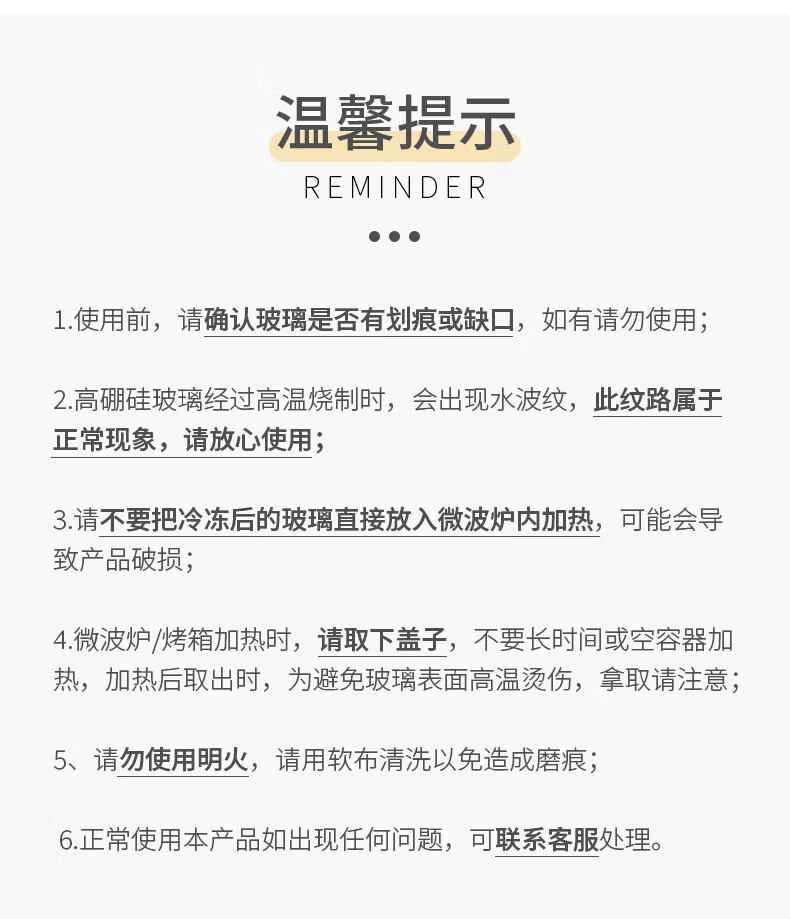 温馨提示

REMINDER

1.使用前，请确认玻璃是否有划痕或缺口，如有请勿使用；

2.高硼硅玻璃经过高温烧制时，会出现水波纹，此纹路属于正常现象，请放心使用；

3.请不要把冷冻后的玻璃直接放入微波炉内加热，可能会导致产品破损；

4.微波炉/烤箱加热时，请取下盖子，不要长时间或空容器加热，加热后取出时，为避免玻璃表面高温烫伤，拿取请注意；

5、请勿使用明火，请用软布清洗以免造成磨痕；

6.正常使用本产品如出现任何问题，可联系客服处理。